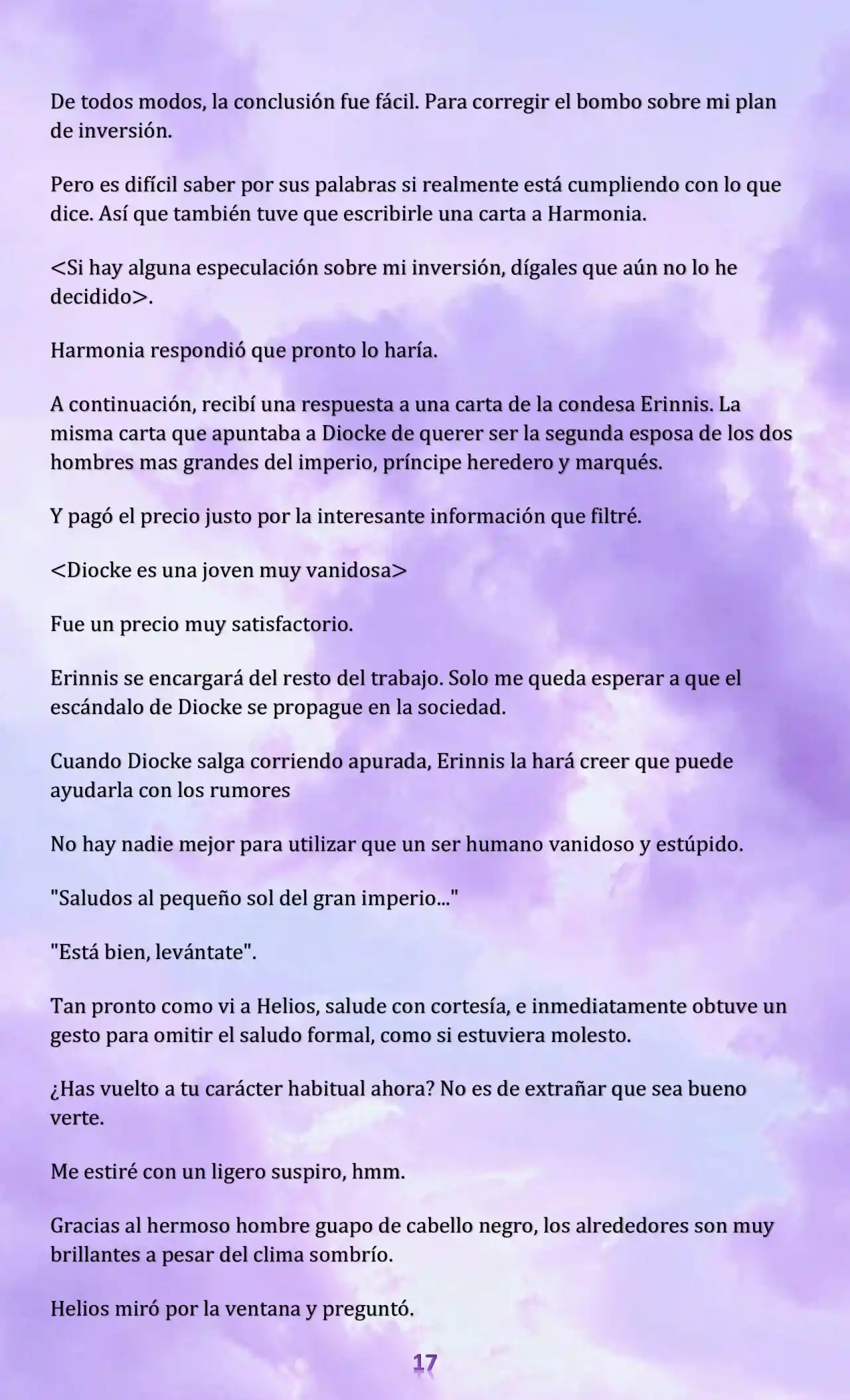 De todos modos, la conclusión fue fácil. Para corregir el bombo sobre mi plan de inversión.

Pero es difícil saber por sus palabras si realmente está cumpliendo con lo que dice. Así que también tuve que escribirle una carta a Harmonia.

<Si hay alguna especulación sobre mi inversión, dígales que aún no lo he decidido>.

Harmonia respondió que pronto lo haría.

A continuación, recibí una respuesta a una carta de la condesa Erinnis. La misma carta que apuntaba a Diocke de querer ser la segunda esposa de los dos hombres mas grandes del imperio, príncipe heredero y marqués.

Y pagó el precio justo por la interesante información que filtré.

<Diocke es una joven muy vanidosa>

Fue un precio muy satisfactorio.

Erinnis se encargará del resto del trabajo. Solo me queda esperar a que el escándalo de Diocke se propague en la sociedad.

Cuando Diocke salga corriendo apurada, Erinnis la hará creer que puede ayudarla con los rumores

No hay nadie mejor para utilizar que un ser humano vanidoso y estúpido.

"Saludos al pequeño sol del gran imperio..."

"Está bien, levántate".

Tan pronto como vi a Helios, salude con cortesía, e inmediatamente obtuve un gesto para omitir el saludo formal, como si estuviera molesto.

¿Has vuelto a tu carácter habitual ahora? No es de extrañar que sea bueno verte.

Me estiré con un ligero suspiro, hmm.

Gracias al hermoso hombre guapo de cabello negro, los alrededores son muy brillantes a pesar del clima sombrío.

Helios miró por la ventana y preguntó.

17